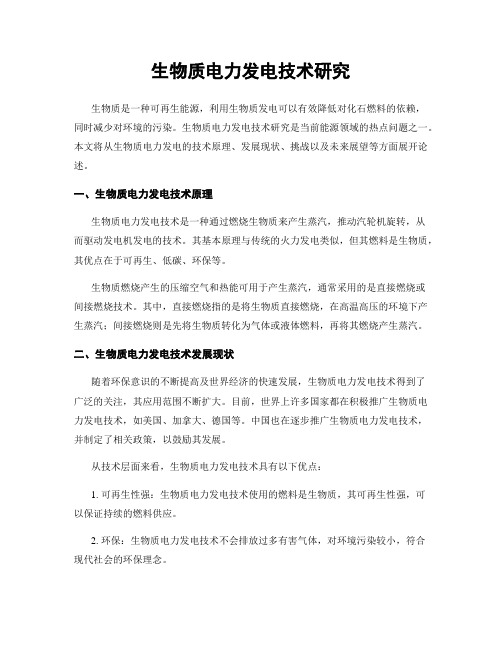 生物质电力发电技术研究

生物质是一种可再生能源，利用生物质发电可以有效降低对化石燃料的依赖，同时减少对环境的污染。生物质电力发电技术研究是当前能源领域的热点问题之一。本文将从生物质电力发电的技术原理、发展现状、挑战以及未来展望等方面展开论述。

一、生物质电力发电技术原理

生物质电力发电技术是一种通过燃烧生物质来产生蒸汽，推动汽轮机旋转，从而驱动发电机发电的技术。其基本原理与传统的火力发电类似，但其燃料是生物质，其优点在于可再生、低碳、环保等。

生物质燃烧产生的压缩空气和热能可用于产生蒸汽，通常采用的是直接燃烧或间接燃烧技术。其中，直接燃烧指的是将生物质直接燃烧，在高温高压的环境下产生蒸汽；间接燃烧则是先将生物质转化为气体或液体燃料，再将其燃烧产生蒸汽。

二、生物质电力发电技术发展现状

随着环保意识的不断提高及世界经济的快速发展，生物质电力发电技术得到了广泛的关注，其应用范围不断扩大。目前，世界上许多国家都在积极推广生物质电力发电技术，如美国、加拿大、德国等。中国也在逐步推广生物质电力发电技术，并制定了相关政策，以鼓励其发展。

从技术层面来看，生物质电力发电技术具有以下优点：

1. 可再生性强：生物质电力发电技术使用的燃料是生物质，其可再生性强，可以保证持续的燃料供应。

2. 环保：生物质电力发电技术不会排放过多有害气体，对环境污染较小，符合现代社会的环保理念。